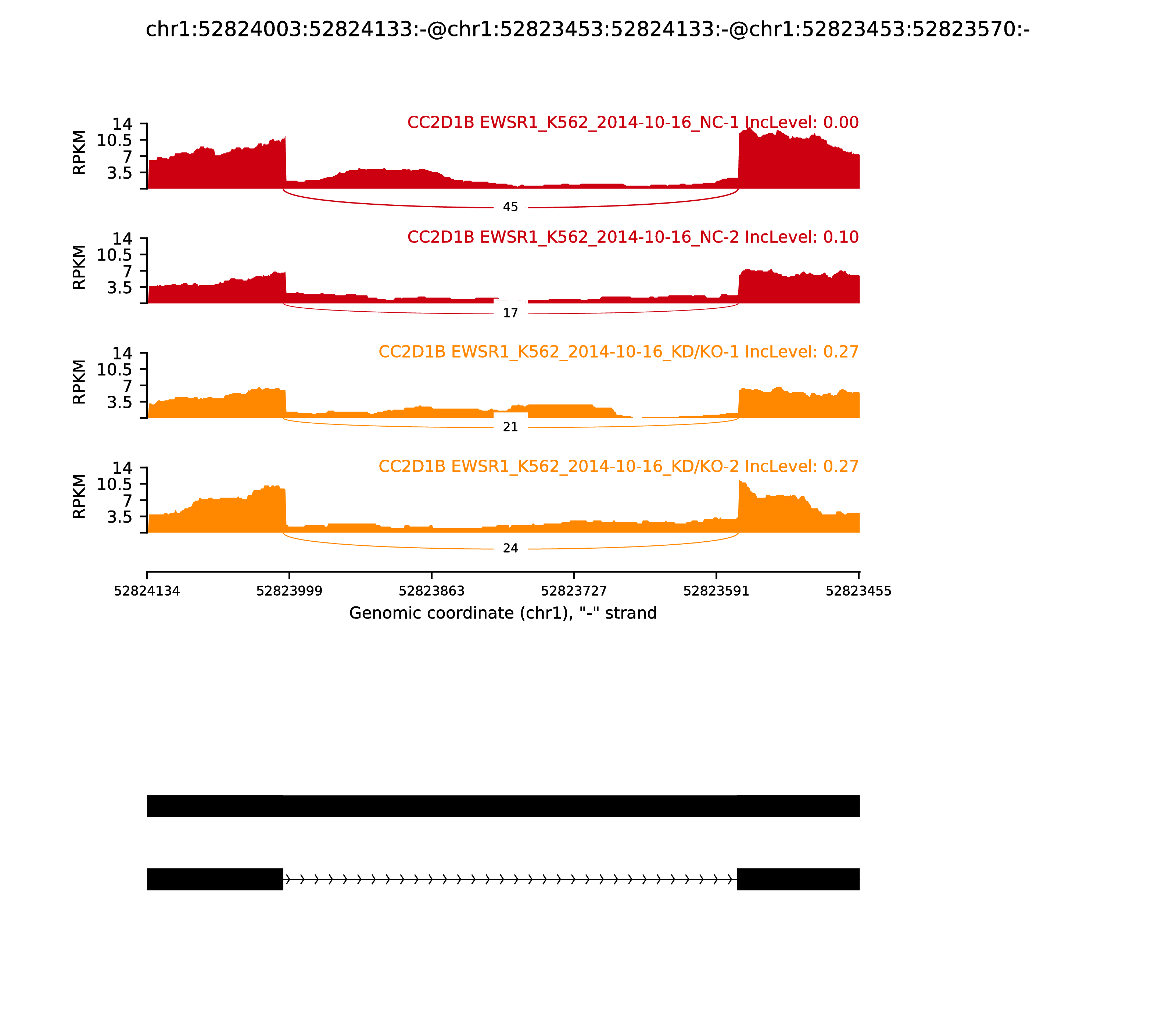 chr1:52824003:52824133:-@chr1:52823453:52824133:-@chr1:52823453:52823570:-

CC2D1B EWSR1_K562_2014-10-16_NC-1 IncLevel: 0.00

RPKM
14
10.5
7
3.5

45

CC2D1B EWSR1_K562_2014-10-16_NC-2 IncLevel: 0.10

RPKM
14
10.5
7
3.5

17

CC2D1B EWSR1_K562_2014-10-16_KD/KO-1 IncLevel: 0.27

RPKM
14
10.5
7
3.5

21

CC2D1B EWSR1_K562_2014-10-16_KD/KO-2 IncLevel: 0.27

RPKM
14
10.5
7
3.5

24

52824134
52823999
52823863
52823727
52823591
52823455

Genomic coordinate (chr1), "-" strand